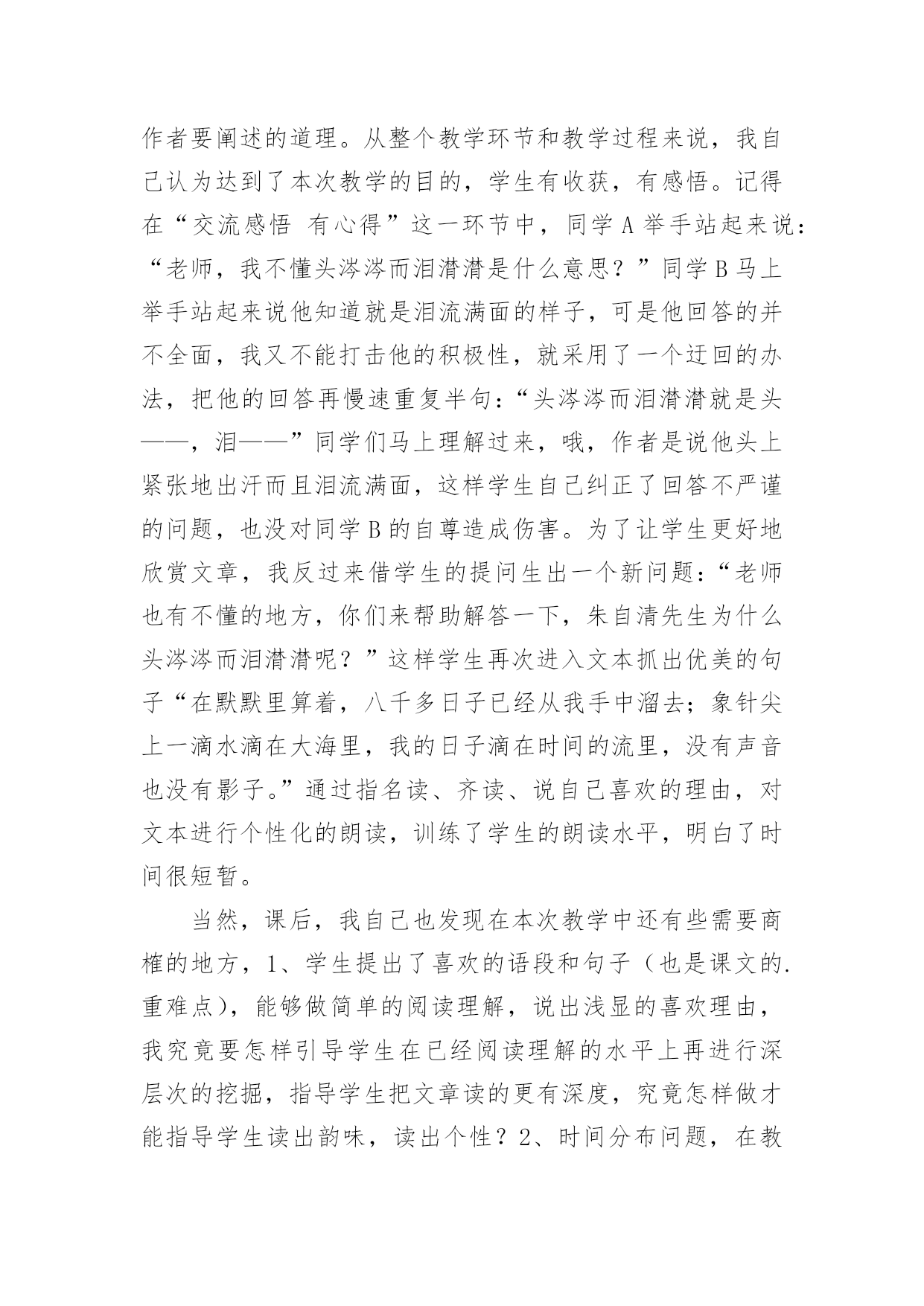 作者要阐述的道理。从整个教学环节和教学过程来说，我自己认为达到了本次教学的目的，学生有收获，有感悟。记得在“交流感悟 有心得”这一环节中，同学A举手站起来说：“老师，我不懂头涔涔而泪潸潸是什么意思？”同学B马上举手站起来说他知道就是泪流满面的样子，可是他回答的并不全面，我又不能打击他的积极性，就采用了一个迂回的办法，把他的回答再慢速重复半句：“头涔涔而泪潸潸就是头——，泪——”同学们马上理解过来，哦，作者是说他头上紧张地出汗而且泪流满面，这样学生自己纠正了回答不严谨的问题，也没对同学B的自尊造成伤害。为了让学生更好地欣赏文章，我反过来借学生的提问生出一个新问题：“老师也有不懂的地方，你们来帮助解答一下，朱自清先生为什么头涔涔而泪潸潸呢？”这样学生再次进入文本抓出优美的句子“在默默里算着，八千多日子已经从我手中溜去；象针尖上一滴水滴在大海里，我的日子滴在时间的流里，没有声音也没有影子。”通过指名读、齐读、说自己喜欢的理由，对文本进行个性化的朗读，训练了学生的朗读水平，明白了时间很短暂。

当然，课后，我自己也发现在本次教学中还有些需要商榷的地方，1、学生提出了喜欢的语段和句子（也是课文的.重难点），能够做简单的阅读理解，说出浅显的喜欢理由，我究竟要怎样引导学生在已经阅读理解的水平上再进行深层次的挖掘，指导学生把文章读的更有深度，究竟怎样做才能指导学生读出韵味，读出个性？2、时间分布问题，在教